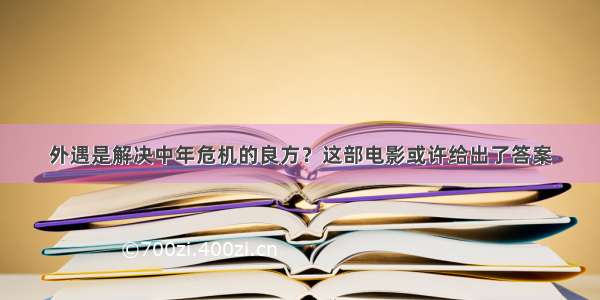 外遇是解决中年危机的良方？这部电影或许给出了答案

©700zi.400zi.cn